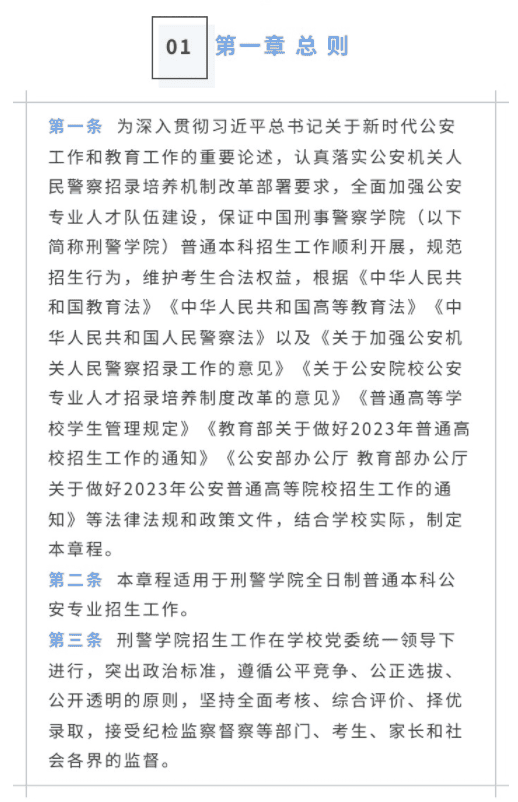 01 第一章 总 则

第一条 为深入贯彻习近平总书记关于新时代公安工作和教育工作的重要论述，认真落实公安机关人民警察招录培养机制改革部署要求，全面加强公安专业人才队伍建设，保证中国刑事警察学院（以下简称刑警学院）普通本科招生工作顺利开展，规范招生行为，维护考生合法权益，根据《中华人民共和国教育法》《中华人民共和国高等教育法》《中华人民共和国人民警察法》以及《关于加强公安机关人民警察招录工作的意见》《关于公安院校公安专业人才招录培养制度改革的意见》《普通高等学校学生管理规定》《教育部关于做好2023年普通高校招生工作的通知》《公安部办公厅 教育部办公厅关于做好2023年公安普通高等院校招生工作的通知》等法律法规和政策文件，结合学校实际，制定本章程。

第二条 本章程适用于刑警学院全日制普通本科公安专业招生工作。

第三条 刑警学院招生工作在学校党委统一领导下进行，突出政治标准，遵循公平竞争、公正选拔、公开透明的原则，坚持全面考核、综合评价、择优录取，接受纪检监察督察等部门、考生、家长和社会各界的监督。